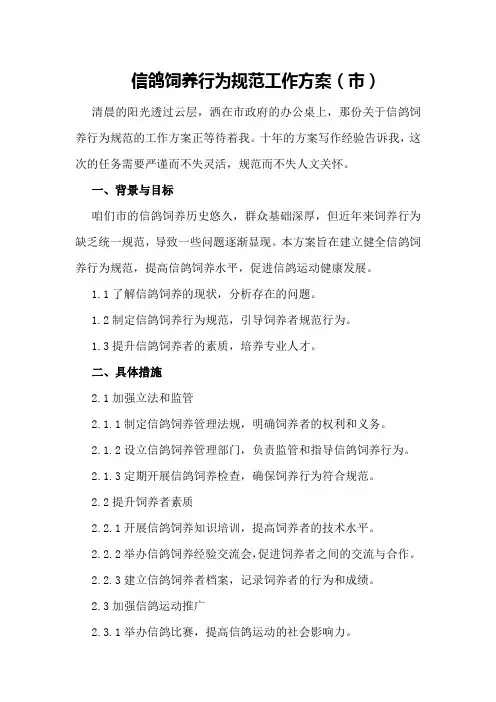 信鸽饲养行为规范工作方案（市）

清晨的阳光透过云层，洒在市政府的办公桌上，那份关于信鸽饲养行为规范的工作方案正等待着我。十年的方案写作经验告诉我，这次的任务需要严谨而不失灵活，规范而不失人文关怀。

一、背景与目标

咱们市的信鸽饲养历史悠久，群众基础深厚，但近年来饲养行为缺乏统一规范，导致一些问题逐渐显现。本方案旨在建立健全信鸽饲养行为规范，提高信鸽饲养水平，促进信鸽运动健康发展。

1.1 了解信鸽饲养的现状，分析存在的问题。

1.2 制定信鸽饲养行为规范，引导饲养者规范行为。

1.3 提升信鸽饲养者的素质，培养专业人才。

二、具体措施

2.1 加强立法和监管

2.1.1 制定信鸽饲养管理法规，明确饲养者的权利和义务。

2.1.2 设立信鸽饲养管理部门，负责监管和指导信鸽饲养行为。

2.1.3 定期开展信鸽饲养检查，确保饲养行为符合规范。

2.2 提升饲养者素质

2.2.1 开展信鸽饲养知识培训，提高饲养者的技术水平。

2.2.2 举办信鸽饲养经验交流会，促进饲养者之间的交流与合作。

2.2.3 建立信鸽饲养者档案，记录饲养者的行为和成绩。

2.3 加强信鸽运动推广

2.3.1 举办信鸽比赛，提高信鸽运动的社会影响力。